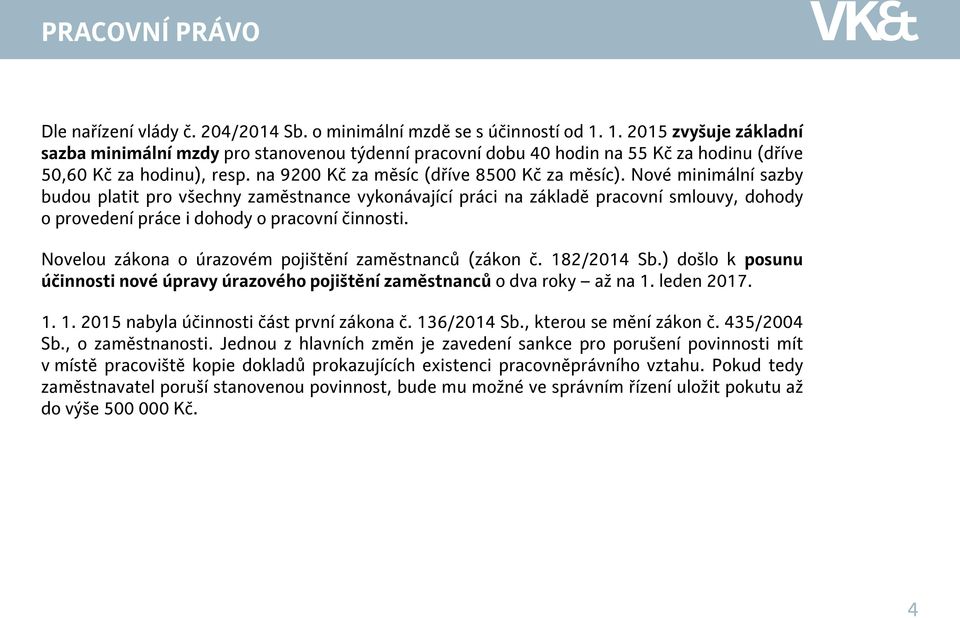 PRACOVNÍ PRÁVO

VK&

Dle nařízení vlády č. 204/2014 Sb. o minimální mzdě se s účinností od 1. 1. 2015 zvyšuje základní sazba minimální mzdy pro stanovenou týdenní pracovní dobu 40 hodin na 55 Kč za hodinu (dříve 50,60 Kč za hodinu), resp. na 9200 Kč za měsíc (dříve 8500 Kč za měsíc). Nové minimální sazby budou platit pro všechny zaměstnance vykonávající práci na základě pracovní smlouvy, dohody o provedení práce i dohody o pracovní činnosti.

Novelou zákona o úrazovém pojištění zaměstnanců (zákon č. 182/2014 Sb.) došlo k posunu účinnosti nové úpravy úrazového pojištění zaměstnanců o dva roky – až na 1. leden 2017.

1. 1. 2015 nabyla účinnosti část první zákona č. 136/2014 Sb., kterou se mění zákon č. 435/2004 Sb., o zaměstnanosti. Jednou z hlavních změn je zavedení sankce pro porušení povinnosti mít v místě pracoviště kopie dokladů prokazujících existenci pracovněprávního vztahu. Pokud tedy zaměstnavatel poruší stanovenou povinnost, bude mu možné ve správním řízení uložit pokutu až do výše 500 000 Kč.

4